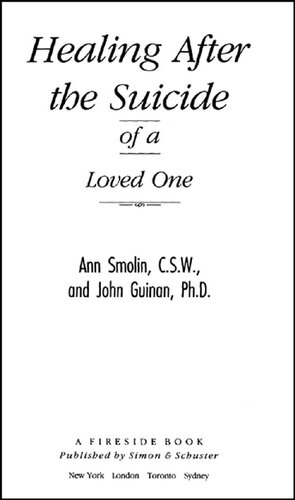 Healing After the Suicide

of a

Loved One

Ann Smolin, C.S.W., and John Guinan, Ph.D.

A FIRESIDE BOOK
Published by Simon & Schuster
New York London Toronto Sydney